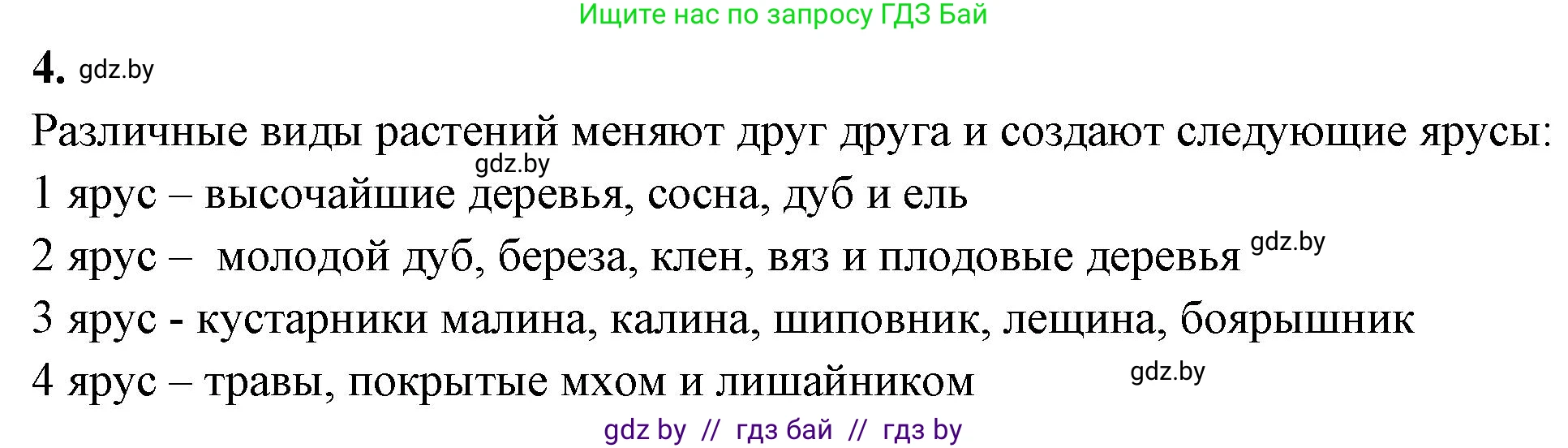 Ищите нас по запросу ГДЗ Бай

4. gdz.by

Различные виды растений меняют друг друга и создают следующие ярусы:
gdz.by
1 ярус – высочайшие деревья, сосна, дуб и ель
2 ярус – молодой дуб, береза, клен, вяз и плодовые деревья gdz.by
3 ярус - кустарники малина, калина, шиповник, лещина, боярышник
4 ярус – травы, покрытые мхом и лишайником gdz.by

gdz by // гдз бай // гдз by